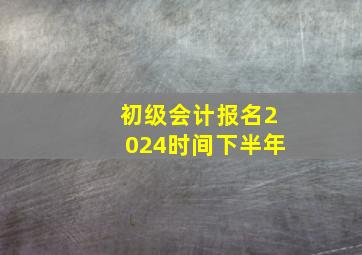 初级会计报名2024时间下半年